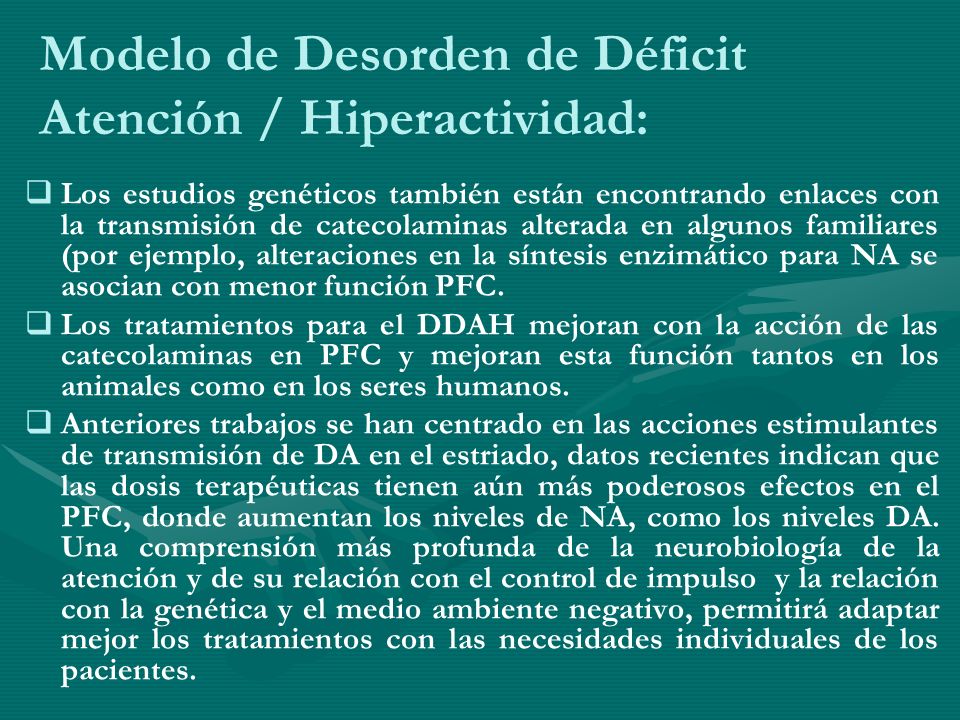 Modelo de Desorden de Déficit Atención / Hiperactividad:

❑ Los estudios genéticos también están encontrando enlaces con la transmisión de catecolaminas alterada en algunos familiares (por ejemplo, alteraciones en la síntesis enzimático para NA se asocian con menor función PFC.

❑ Los tratamientos para el DDAH mejoran con la acción de las catecolaminas en PFC y mejoran esta función tantos en los animales como en los seres humanos.

❑ Anteriores trabajos se han centrado en las acciones estimulantes de transmisión de DA en el estriado, datos recientes indican que las dosis terapéuticas tienen aún más poderosos efectos en el PFC, donde aumentan los niveles de NA, como los niveles DA. Una comprensión más profunda de la neurobiología de la atención y de su relación con el control de impulso y la relación con la genética y el medio ambiente negativo, permitirá adaptar mejor los tratamientos con las necesidades individuales de los pacientes.